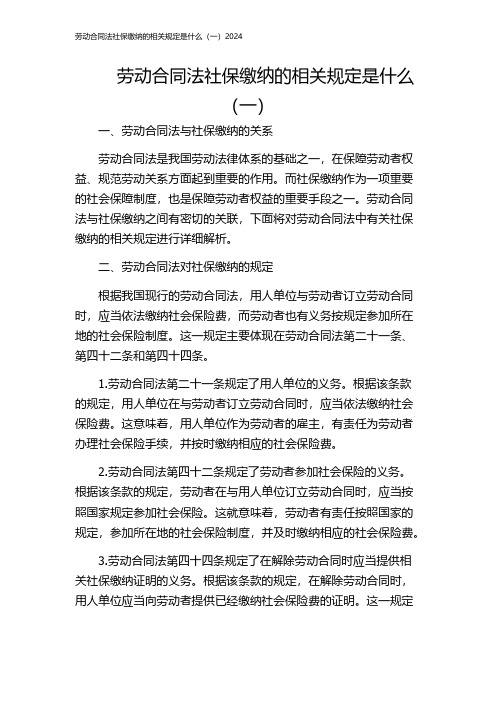 劳动合同法社保缴纳的相关规定是什么（一）2024

劳动合同法社保缴纳的相关规定是什么（一）

一、劳动合同法与社保缴纳的关系

劳动合同法是我国劳动法律体系的基础之一，在保障劳动者权益、规范劳动关系方面起到重要的作用。而社保缴纳作为一项重要的社会保障制度，也是保障劳动者权益的重要手段之一。劳动合同法与社保缴纳之间有密切的关联，下面将对劳动合同法中有关社保缴纳的相关规定进行详细解析。

二、劳动合同法对社保缴纳的规定

根据我国现行的劳动合同法，用人单位与劳动者订立劳动合同时，应当依法缴纳社会保险费，而劳动者也有义务按规定参加所在地的社会保险制度。这一规定主要体现在劳动合同法第二十一条、第四十二条和第四十四条。

1.劳动合同法第二十一条规定了用人单位的义务。根据该条款的规定，用人单位在与劳动者订立劳动合同时，应当依法缴纳社会保险费。这意味着，用人单位作为劳动者的雇主，有责任为劳动者办理社会保险手续，并按时缴纳相应的社会保险费。

2.劳动合同法第四十二条规定了劳动者参加社会保险的义务。根据该条款的规定，劳动者在与用人单位订立劳动合同时，应当按照国家规定参加社会保险。这就意味着，劳动者有责任按照国家的规定，参加所在地的社会保险制度，并及时缴纳相应的社会保险费。

3.劳动合同法第四十四条规定了在解除劳动合同时应当提供相关社保缴纳证明的义务。根据该条款的规定，在解除劳动合同时，用人单位应当向劳动者提供已经缴纳社会保险费的证明。这一规定